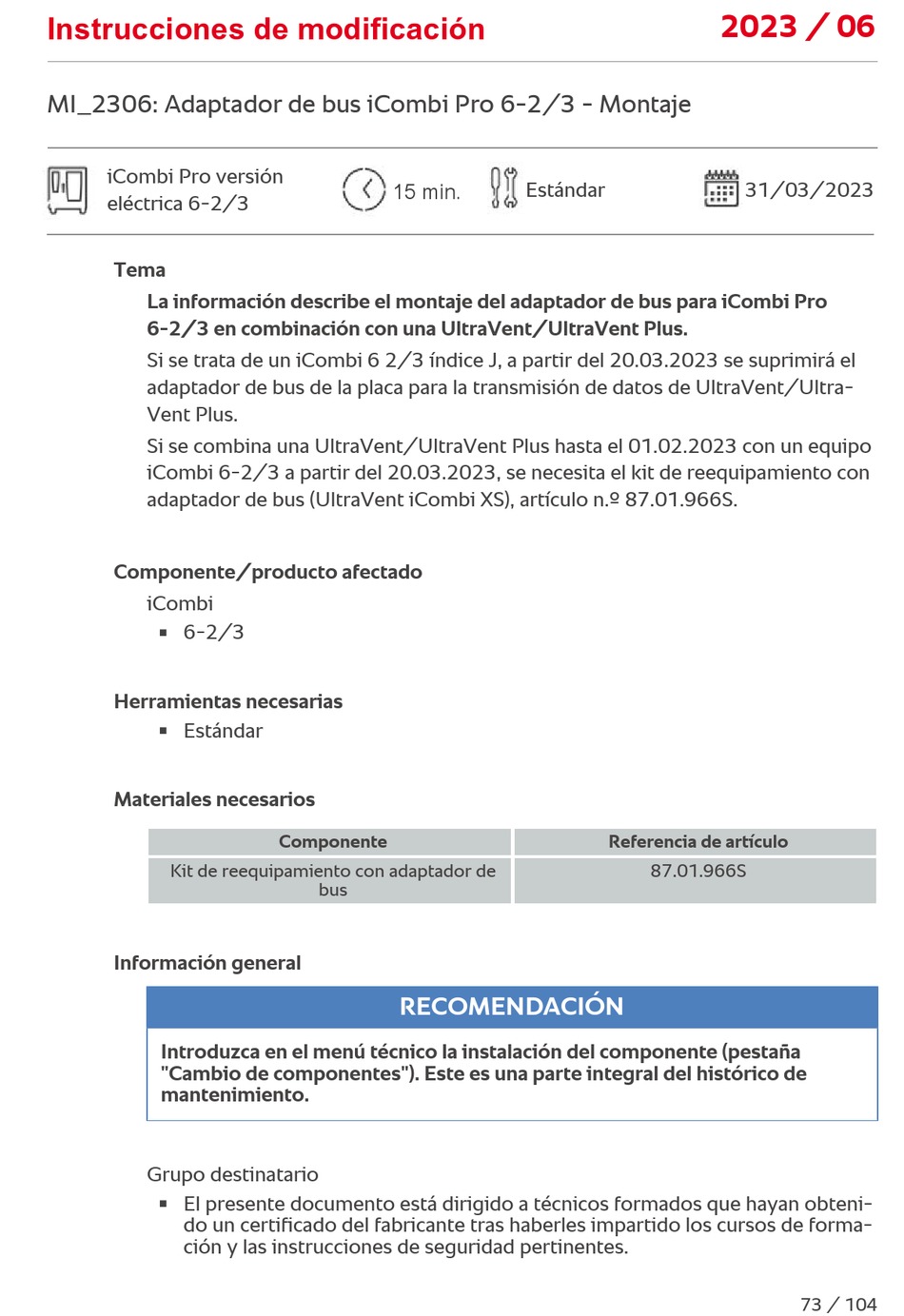 Instrucciones de modificación

2023 / 06

MI_2306: Adaptador de bus iCombi Pro 6-2/3 - Montaje

iCombi Pro versión eléctrica 6-2/3

15 min.

Estándar

31/03/2023

Tema

La información describe el montaje del adaptador de bus para iCombi Pro 6-2/3 en combinación con una UltraVent/UltraVent Plus.

Si se trata de un iCombi 6 2/3 índice J, a partir del 20.03.2023 se suprimirá el adaptador de bus de la placa para la transmisión de datos de UltraVent/UltraVent Plus.

Si se combina una UltraVent/UltraVent Plus hasta el 01.02.2023 con un equipo iCombi 6-2/3 a partir del 20.03.2023, se necesita el kit de reequipamiento con adaptador de bus (UltraVent iCombi XS), artículo n.º 87.01.966S.

Componente/producto afectado

iCombi

▪ 6-2/3

Herramientas necesarias

▪ Estándar

Materiales necesarios

| Componente | Referencia de artículo |
|---|---|
| Kit de reequipamiento con adaptador de bus | 87.01.966S |

Información general

RECOMENDACIÓN

Introduzca en el menú técnico la instalación del componente (pestaña "Cambio de componentes"). Este es una parte integral del histórico de mantenimiento.

Grupo destinatario

▪ El presente documento está dirigido a técnicos formados que hayan obtenido un certificado del fabricante tras haberles impartido los cursos de formación y las instrucciones de seguridad pertinentes.

73 / 104